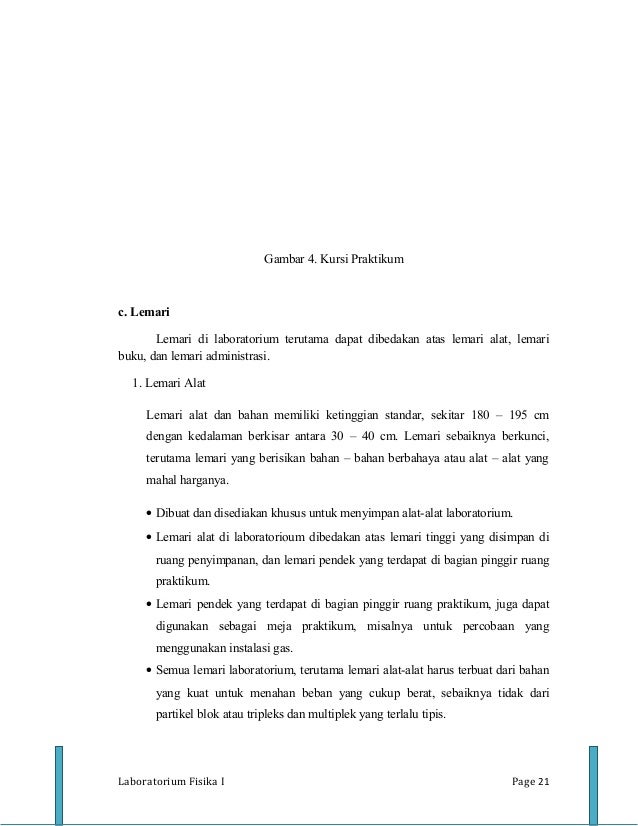 Gambar 4. Kursi Praktikum

c. Lemari

Lemari di laboratorium terutama dapat dibedakan atas lemari alat, lemari buku, dan lemari administrasi.

1. Lemari Alat

Lemari alat dan bahan memiliki ketinggian standar, sekitar 180 – 195 cm dengan kedalaman berkisar antara 30 – 40 cm. Lemari sebaiknya berkunci, terutama lemari yang berisikan bahan – bahan berbahaya atau alat – alat yang mahal harganya.

• Dibuat dan disediakan khusus untuk menyimpan alat-alat laboratorium.
• Lemari alat di laboratorioum dibedakan atas lemari tinggi yang disimpan di ruang penyimpanan, dan lemari pendek yang terdapat di bagian pinggir ruang praktikum.
• Lemari pendek yang terdapat di bagian pinggir ruang praktikum, juga dapat digunakan sebagai meja praktikum, misalnya untuk percobaan yang menggunakan instalasi gas.
• Semua lemari laboratorium, terutama lemari alat-alat harus terbuat dari bahan yang kuat untuk menahan beban yang cukup berat, sebaiknya tidak dari partikel blok atau tripleks dan multiplek yang terlalu tipis.

Laboratorium Fisika I

Page 21